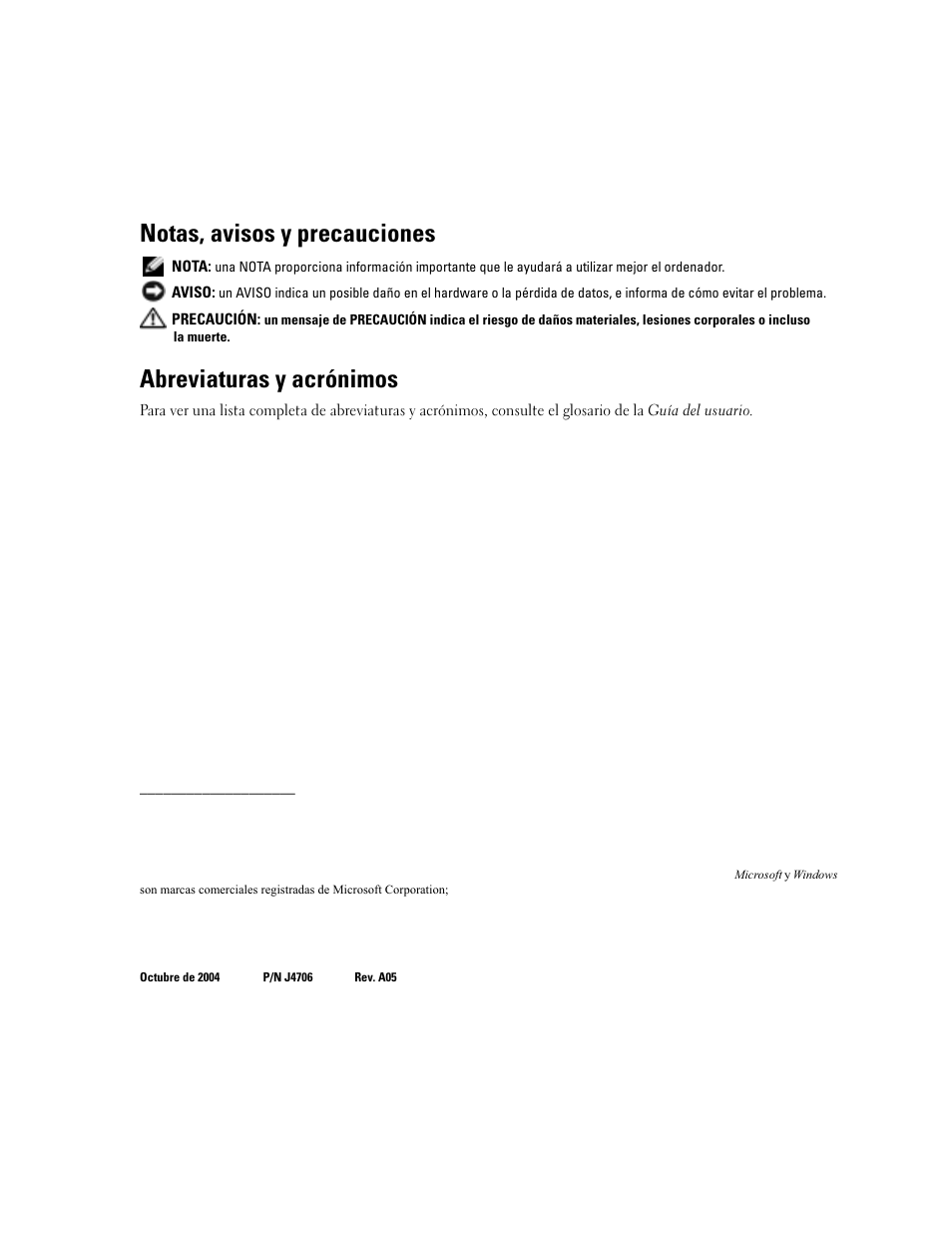 Notas, avisos y precauciones

NOTA: una NOTA proporciona información importante que le ayudará a utilizar mejor el ordenador.

AVISO: un AVISO indica un posible daño en el hardware o la pérdida de datos, e informa de cómo evitar el problema.

PRECAUCIÓN: un mensaje de PRECAUCIÓN indica el riesgo de daños materiales, lesiones corporales o incluso la muerte.

Abreviaturas y acrónimos

Para ver una lista completa de abreviaturas y acrónimos, consulte el glosario de la Guía del usuario.

Microsoft y Windows

son marcas comerciales registradas de Microsoft Corporation;

Octubre de 2004 P/N J4706 Rev. A05